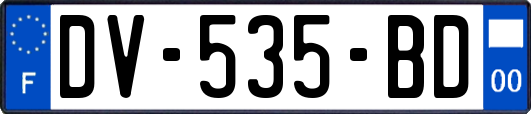 F
DV-535-BD
00